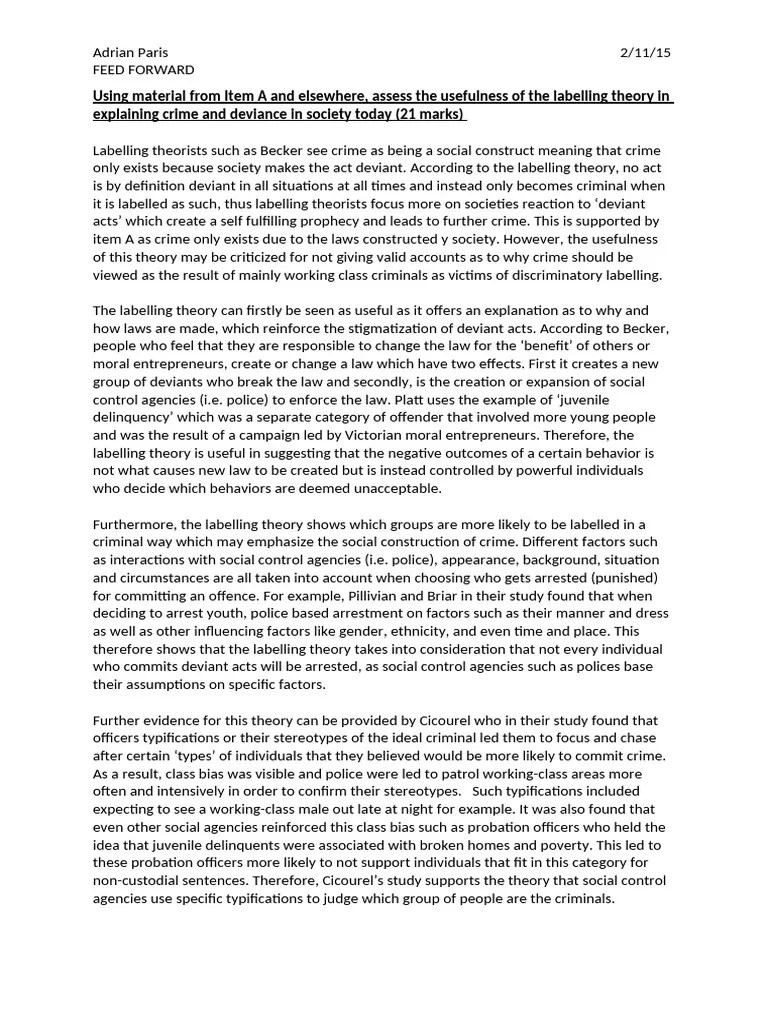 Adrian Paris 2/11/15
FEED FORWARD

Using material from Item A and elsewhere, assess the usefulness of the labelling theory in explaining crime and deviance in society today (21 marks)

Labelling theorists such as Becker see crime as being a social construct meaning that crime only exists because society makes the act deviant. According to the labelling theory, no act is by definition deviant in all situations at all times and instead only becomes criminal when it is labelled as such, thus labelling theorists focus more on societies reaction to 'deviant acts' which create a self fulfilling prophecy and leads to further crime. This is supported by item A as crime only exists due to the laws constructed y society. However, the usefulness of this theory may be criticized for not giving valid accounts as to why crime should be viewed as the result of mainly working class criminals as victims of discriminatory labelling.

The labelling theory can firstly be seen as useful as it offers an explanation as to why and how laws are made, which reinforce the stigmatization of deviant acts. According to Becker, people who feel that they are responsible to change the law for the 'benefit' of others or moral entrepreneurs, create or change a law which have two effects. First it creates a new group of deviants who break the law and secondly, is the creation or expansion of social control agencies (i.e. police) to enforce the law. Platt uses the example of 'juvenile delinquency' which was a separate category of offender that involved more young people and was the result of a campaign led by Victorian moral entrepreneurs. Therefore, the labelling theory is useful in suggesting that the negative outcomes of a certain behavior is not what causes new law to be created but is instead controlled by powerful individuals who decide which behaviors are deemed unacceptable.

Furthermore, the labelling theory shows which groups are more likely to be labelled in a criminal way which may emphasize the social construction of crime. Different factors such as interactions with social control agencies (i.e. police), appearance, background, situation and circumstances are all taken into account when choosing who gets arrested (punished) for committing an offence. For example, Pillivian and Briar in their study found that when deciding to arrest youth, police based arrestment on factors such as their manner and dress as well as other influencing factors like gender, ethnicity, and even time and place. This therefore shows that the labelling theory takes into consideration that not every individual who commits deviant acts will be arrested, as social control agencies such as polices base their assumptions on specific factors.

Further evidence for this theory can be provided by Cicourel who in their study found that officers typifications or their stereotypes of the ideal criminal led them to focus and chase after certain 'types' of individuals that they believed would be more likely to commit crime. As a result, class bias was visible and police were led to patrol working-class areas more often and intensively in order to confirm their stereotypes. Such typifications included expecting to see a working-class male out late at night for example. It was also found that even other social agencies reinforced this class bias such as probation officers who held the idea that juvenile delinquents were associated with broken homes and poverty. This led to these probation officers more likely to not support individuals that fit in this category for non-custodial sentences. Therefore, Cicourel's study supports the theory that social control agencies use specific typifications to judge which group of people are the criminals.